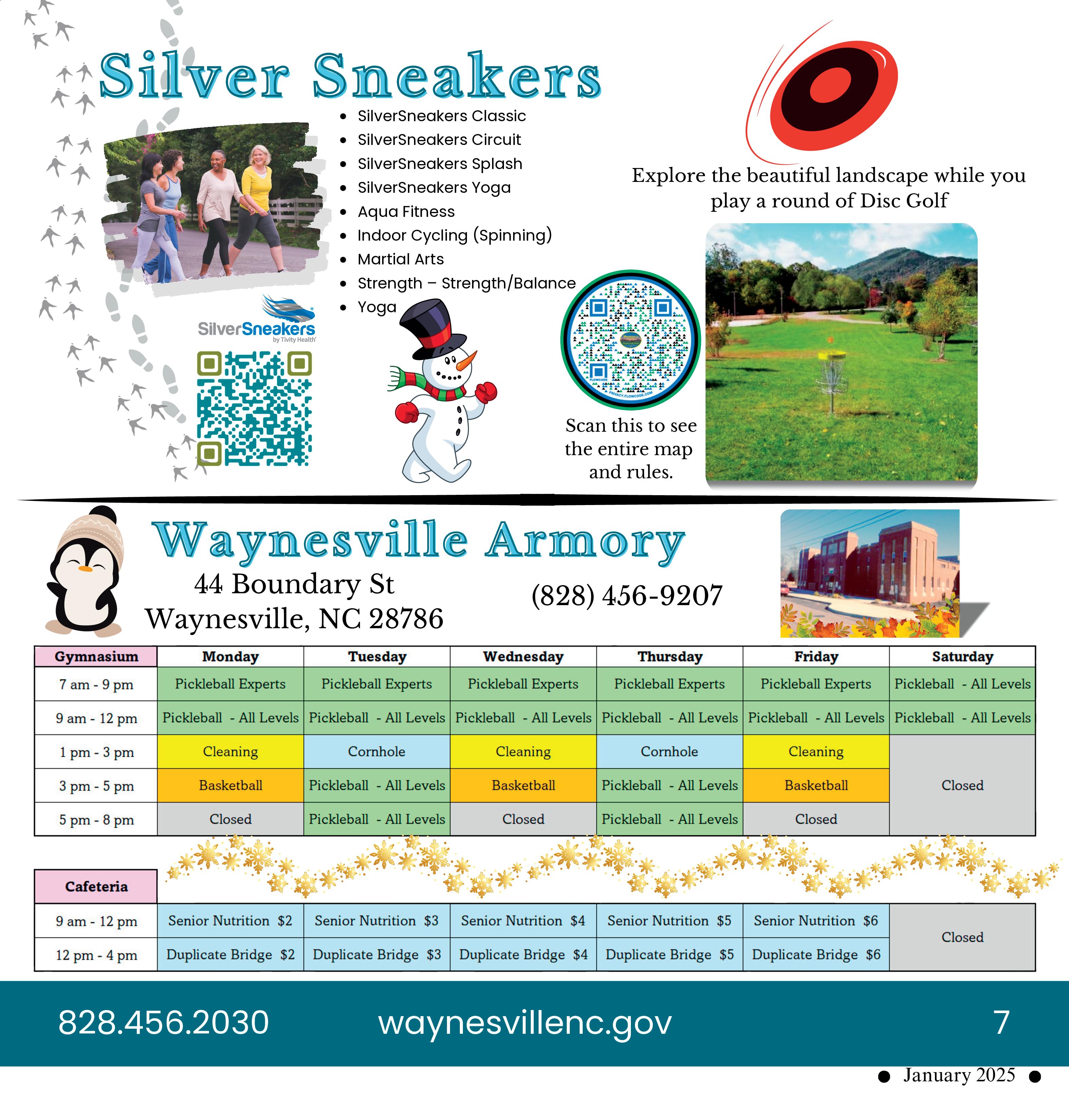 Silver Sneakers

• SilverSneakers Classic
• SilverSneakers Circuit
• SilverSneakers Splash
• SilverSneakers Yoga
• Aqua Fitness
• Indoor Cycling (Spinning)
• Martial Arts
• Strength – Strength/Balance
• Yoga

SilverSneakers
by Tivity Health

Explore the beautiful landscape while you play a round of Disc Golf

Scan this to see the entire map and rules.

Waynesville Armory

44 Boundary St
Waynesville, NC 28786

(828) 456-9207

| Gymnasium | Monday | Tuesday | Wednesday | Thursday | Friday | Saturday |
|---|---|---|---|---|---|---|
| 7 am - 9 pm | Pickleball Experts | Pickleball Experts | Pickleball Experts | Pickleball Experts | Pickleball Experts | Pickleball - All Levels |
| 9 am - 12 pm | Pickleball - All Levels | Pickleball - All Levels | Pickleball - All Levels | Pickleball - All Levels | Pickleball - All Levels | Pickleball - All Levels |
| 1 pm - 3 pm | Cleaning | Cornhole | Cleaning | Cornhole | Cleaning | Closed |
| 3 pm - 5 pm | Basketball | Pickleball - All Levels | Basketball | Pickleball - All Levels | Basketball | |
| 5 pm - 8 pm | Closed | Pickleball - All Levels | Closed | Pickleball - All Levels | Closed | |

| Cafeteria | | | | | | |
|---|---|---|---|---|---|---|
| 9 am - 12 pm | Senior Nutrition $2 | Senior Nutrition $3 | Senior Nutrition $4 | Senior Nutrition $5 | Senior Nutrition $6 | Closed |
| 12 pm - 4 pm | Duplicate Bridge $2 | Duplicate Bridge $3 | Duplicate Bridge $4 | Duplicate Bridge $5 | Duplicate Bridge $6 | |

828.456.2030 waynesvillenc.gov 7

• January 2025 •